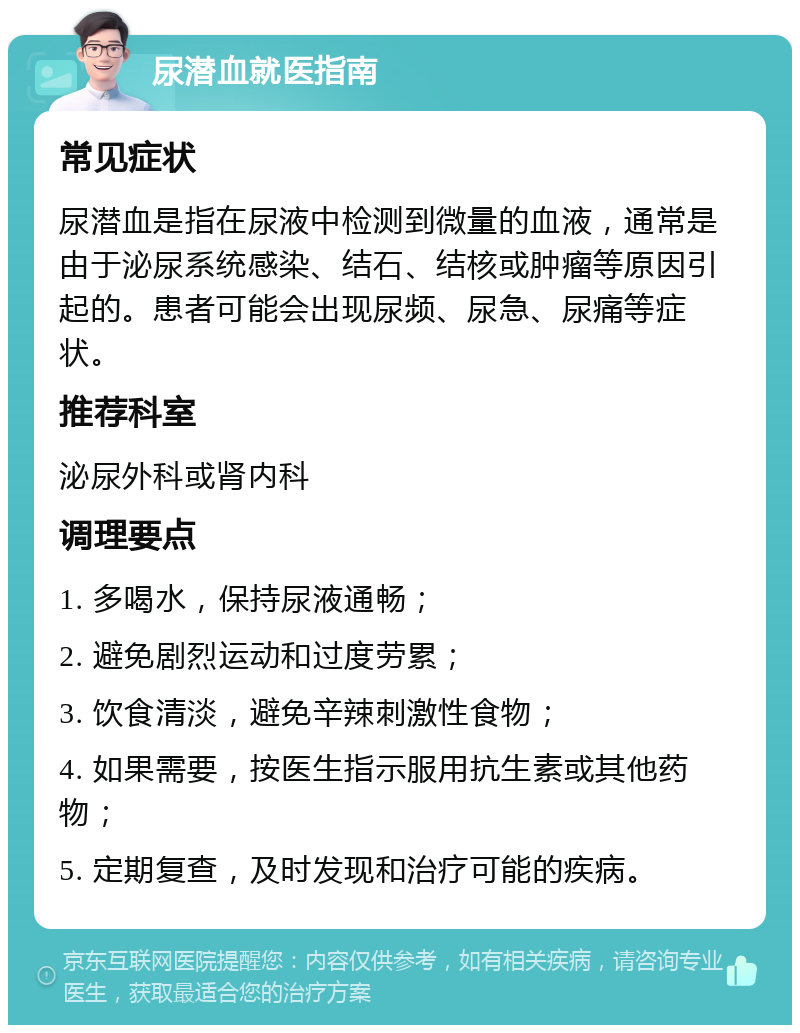 尿潜血就医指南

常见症状

尿潜血是指在尿液中检测到微量的血液，通常是由于泌尿系统感染、结石、结核或肿瘤等原因引起的。患者可能会出现尿频、尿急、尿痛等症状。

推荐科室

泌尿外科或肾内科

调理要点

1. 多喝水，保持尿液通畅；

2. 避免剧烈运动和过度劳累；

3. 饮食清淡，避免辛辣刺激性食物；

4. 如果需要，按医生指示服用抗生素或其他药物；

5. 定期复查，及时发现和治疗可能的疾病。

京东互联网医院提醒您：内容仅供参考，如有相关疾病，请咨询专业医生，获取最适合您的治疗方案